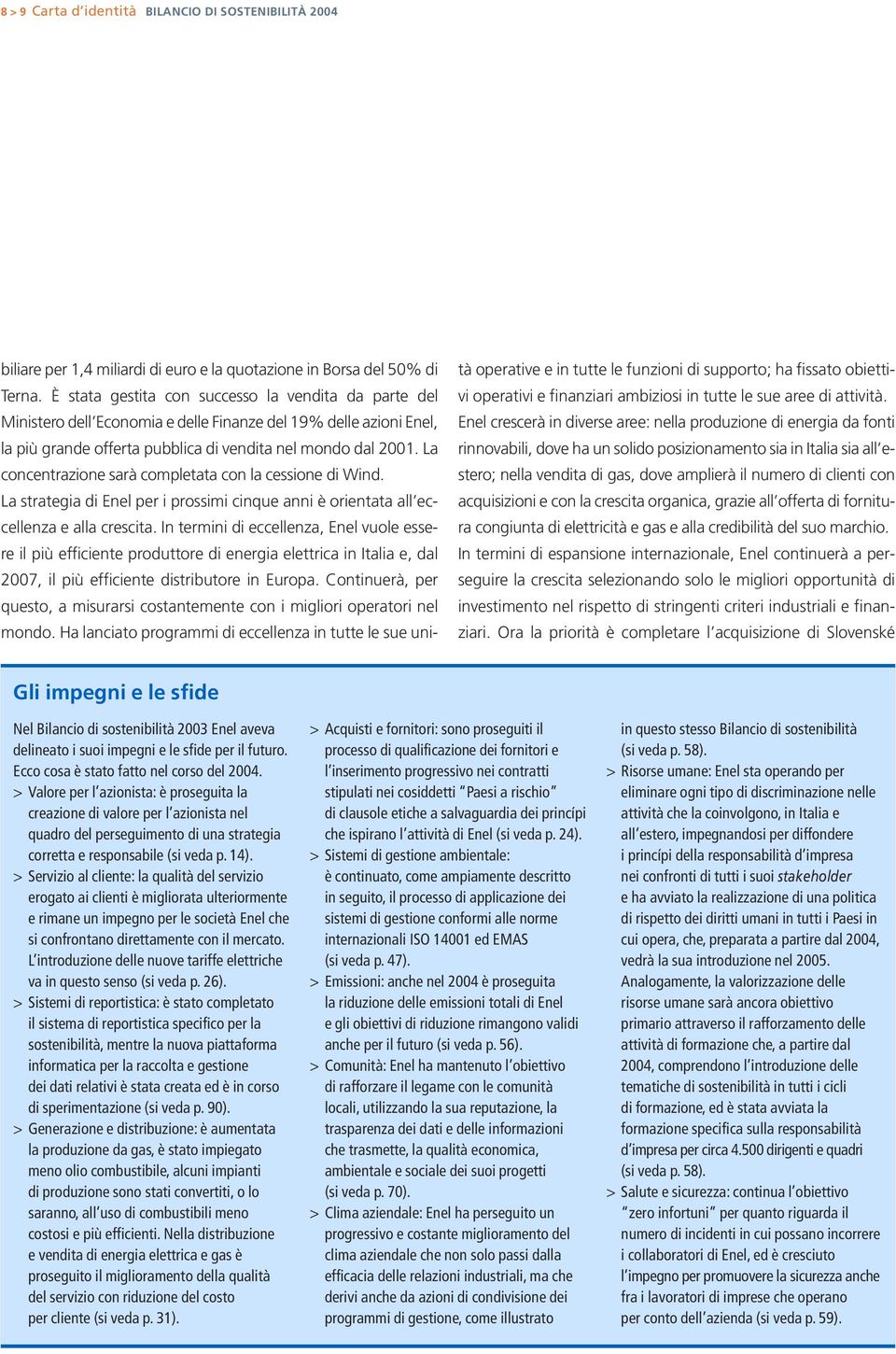 8 > 9 Carta d'identità BILANCIO DI SOSTENIBILITÀ 2004

biliare per 1,4 miliardi di euro e la quotazione in Borsa del 50% di Terna. È stata gestita con successo la vendita da parte del Ministero dell'Economia e delle Finanze del 19% delle azioni Enel, la più grande offerta pubblica di vendita nel mondo dal 2001. La concentrazione sarà completata con la cessione di Wind.
La strategia di Enel per i prossimi cinque anni è orientata all'eccellenza e alla crescita. In termini di eccellenza, Enel vuole essere il più efficiente produttore di energia elettrica in Italia e, dal 2007, il più efficiente distributore in Europa. Continuerà, per questo, a misurarsi costantemente con i migliori operatori nel mondo. Ha lanciato programmi di eccellenza in tutte le sue unità operative e in tutte le funzioni di supporto; ha fissato obiettivi operativi e finanziari ambiziosi in tutte le sue aree di attività. Enel crescerà in diverse aree: nella produzione di energia da fonti rinnovabili, dove ha un solido posizionamento sia in Italia sia all'estero; nella vendita di gas, dove amplierà il numero di clienti con acquisizioni e con la crescita organica, grazie all'offerta di fornitura congiunta di elettricità e gas e alla credibilità del suo marchio.
In termini di espansione internazionale, Enel continuerà a perseguire la crescita selezionando solo le migliori opportunità di investimento nel rispetto di stringenti criteri industriali e finanziari. Ora la priorità è completare l'acquisizione di Slovenské

Gli impegni e le sfide

Nel Bilancio di sostenibilità 2003 Enel aveva delineato i suoi impegni e le sfide per il futuro. Ecco cosa è stato fatto nel corso del 2004.
> Valore per l'azionista: è proseguita la creazione di valore per l'azionista nel quadro del perseguimento di una strategia corretta e responsabile (si veda p. 14).
> Servizio al cliente: la qualità del servizio erogato ai clienti è migliorata ulteriormente e rimane un impegno per le società Enel che si confrontano direttamente con il mercato. L'introduzione delle nuove tariffe elettriche va in questo senso (si veda p. 26).
> Sistemi di reportistica: è stato completato il sistema di reportistica specifico per la sostenibilità, mentre la nuova piattaforma informatica per la raccolta e gestione dei dati relativi è stata creata ed è in corso di sperimentazione (si veda p. 90).
> Generazione e distribuzione: è aumentata la produzione da gas, è stato impiegato meno olio combustibile, alcuni impianti di produzione sono stati convertiti, o lo saranno, all'uso di combustibili meno costosi e più efficienti. Nella distribuzione e vendita di energia elettrica e gas è proseguito il miglioramento della qualità del servizio con riduzione del costo per cliente (si veda p. 31).
> Acquisti e fornitori: sono proseguiti il processo di qualificazione dei fornitori e l'inserimento progressivo nei contratti stipulati nei cosiddetti "Paesi a rischio" di clausole etiche a salvaguardia dei princípi che ispirano l'attività di Enel (si veda p. 24).
> Sistemi di gestione ambientale: è continuato, come ampiamente descritto in seguito, il processo di applicazione dei sistemi di gestione conformi alle norme internazionali ISO 14001 ed EMAS (si veda p. 47).
> Emissioni: anche nel 2004 è proseguita la riduzione delle emissioni totali di Enel e gli obiettivi di riduzione rimangono validi anche per il futuro (si veda p. 56).
> Comunità: Enel ha mantenuto l'obiettivo di rafforzare il legame con le comunità locali, utilizzando la sua reputazione, la trasparenza dei dati e delle informazioni che trasmette, la qualità economica, ambientale e sociale dei suoi progetti (si veda p. 70).
> Clima aziendale: Enel ha perseguito un progressivo e costante miglioramento del clima aziendale che non solo passi dalla efficacia delle relazioni industriali, ma che derivi anche da azioni di condivisione dei programmi di gestione, come illustrato in questo stesso Bilancio di sostenibilità (si veda p. 58).
> Risorse umane: Enel sta operando per eliminare ogni tipo di discriminazione nelle attività che la coinvolgono, in Italia e all'estero, impegnandosi per diffondere i princípi della responsabilità d'impresa nei confronti di tutti i suoi stakeholder e ha avviato la realizzazione di una politica di rispetto dei diritti umani in tutti i Paesi in cui opera, che, preparata a partire dal 2004, vedrà la sua introduzione nel 2005. Analogamente, la valorizzazione delle risorse umane sarà ancora obiettivo primario attraverso il rafforzamento delle attività di formazione che, a partire dal 2004, comprendono l'introduzione delle tematiche di sostenibilità in tutti i cicli di formazione, ed è stata avviata la formazione specifica sulla responsabilità d'impresa per circa 4.500 dirigenti e quadri (si veda p. 58).
> Salute e sicurezza: continua l'obiettivo "zero infortuni" per quanto riguarda il numero di incidenti in cui possano incorrere i collaboratori di Enel, ed è cresciuto l'impegno per promuovere la sicurezza anche fra i lavoratori di imprese che operano per conto dell'azienda (si veda p. 59).